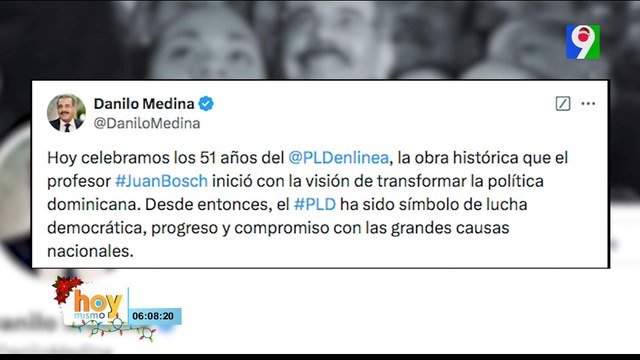 9

Danilo Medina
@DaniloMedina

Hoy celebramos los 51 años del @PLDenlinea, la obra histórica que el profesor #JuanBosch inició con la visión de transformar la política dominicana. Desde entonces, el #PLD ha sido símbolo de lucha democrática, progreso y compromiso con las grandes causas nacionales.

hoy mismo 06:08:20